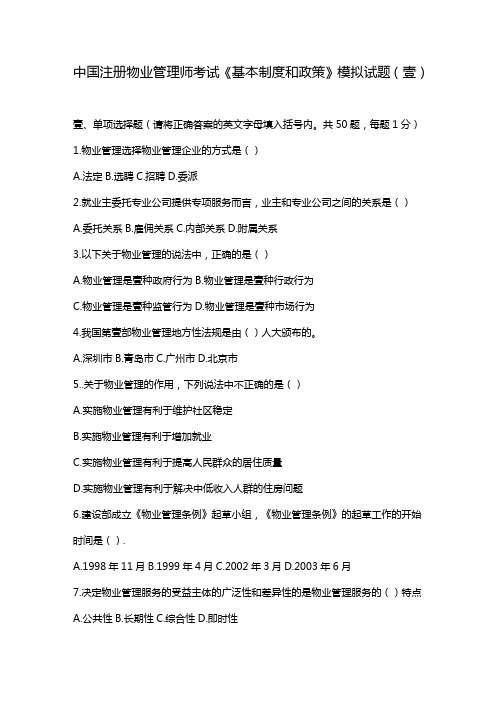 中国注册物业管理师考试《基本制度和政策》模拟试题（壹）

壹、单项选择题（请将正确答案的英文字母填入括号内。共 50 题，每题 1 分）

1.物业管理选择物业管理企业的方式是（ ）

A.法定 B.选聘 C.招聘 D.委派

2.就业主委托专业公司提供专项服务而言，业主和专业公司之间的关系是（ ）

A.委托关系 B.雇佣关系 C.内部关系 D.附属关系

3.以下关于物业管理的说法中，正确的是（ ）

A.物业管理是壹种政府行为 B.物业管理是壹种行政行为

C.物业管理是壹种监管行为 D.物业管理是壹种市场行为

4.我国第壹部物业管理地方性法规是由（ ）人大颁布的。

A.深圳市 B.青岛市 C.广州市 D.北京市

5..关于物业管理的作用，下列说法中不正确的是（ ）

A.实施物业管理有利于维护社区稳定

B.实施物业管理有利于增加就业

C.实施物业管理有利于提高人民群众的居住质量

D.实施物业管理有利于解决中低收入人群的住房问题

6.建设部成立《物业管理条例》起草小组，《物业管理条例》的起草工作的开始时间是（ ）.

A.1998 年 11 月 B.1999 年 4 月 C.2002 年 3 月 D.2003 年 6 月

7.决定物业管理服务的受益主体的广泛性和差异性的是物业管理服务的（ ）特点

A.公共性 B.长期性 C.综合性 D.即时性